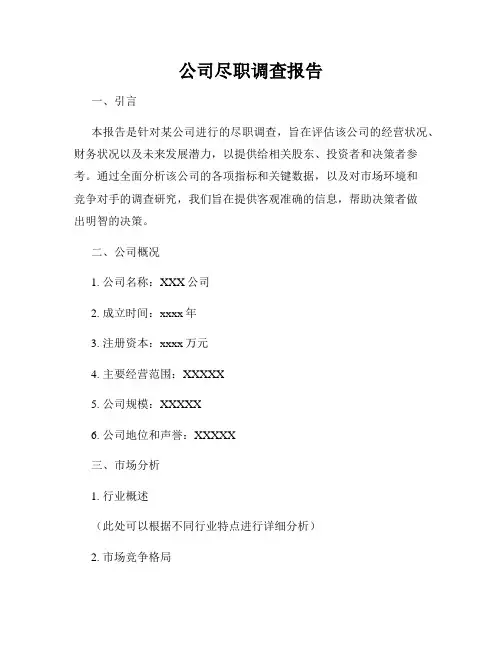 公司尽职调查报告

一、引言

本报告是针对某公司进行的尽职调查，旨在评估该公司的经营状况、财务状况以及未来发展潜力，以提供给相关股东、投资者和决策者参考。通过全面分析该公司的各项指标和关键数据，以及对市场环境和竞争对手的调查研究，我们旨在提供客观准确的信息，帮助决策者做出明智的决策。

二、公司概况

1. 公司名称：XXX 公司

2. 成立时间：xxxx 年

3. 注册资本：xxxx 万元

4. 主要经营范围：XXXXX

5. 公司规模：XXXXX

6. 公司地位和声誉：XXXXX

三、市场分析

1. 行业概述

（此处可以根据不同行业特点进行详细分析）

2. 市场竞争格局